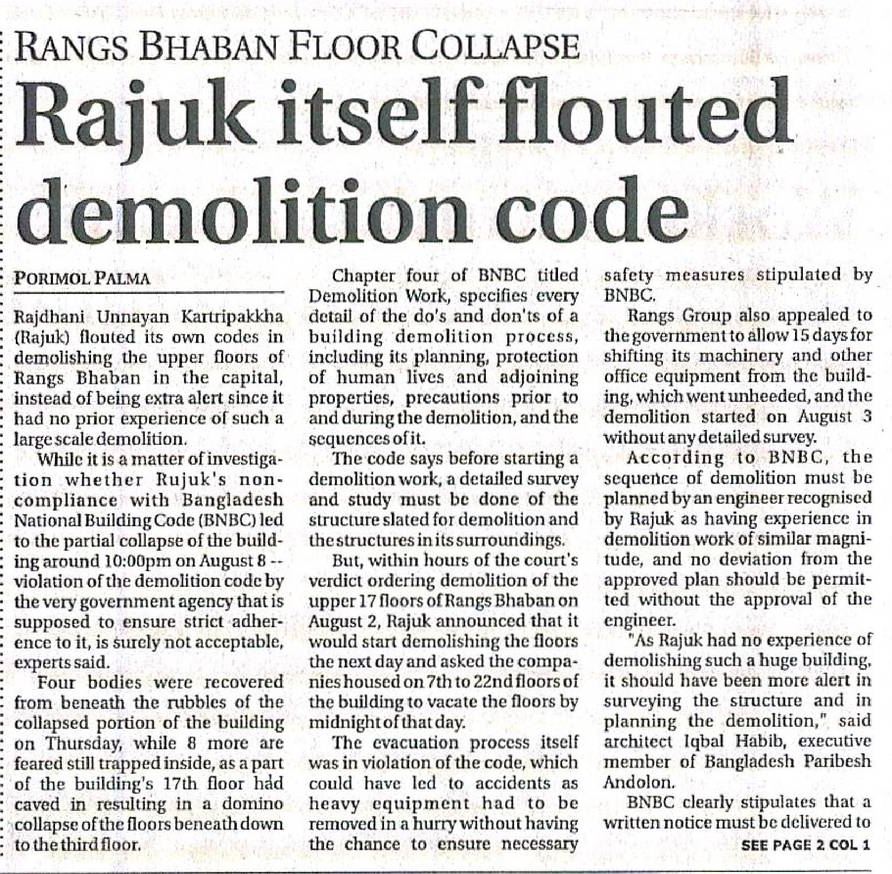 RANGS BHABAN FLOOR COLLAPSE

Rajuk itself flouted demolition code

PORIMOL PALMA

Rajdhani Unnayan Kartripakkha (Rajuk) flouted its own codes in demolishing the upper floors of Rangs Bhaban in the capital, instead of being extra alert since it had no prior experience of such a large scale demolition.

While it is a matter of investigation whether Rujuk's non-compliance with Bangladesh National Building Code (BNBC) led to the partial collapse of the building around 10:00pm on August 8 -- violation of the demolition code by the very government agency that is supposed to ensure strict adherence to it, is surely not acceptable, experts said.

Four bodies were recovered from beneath the rubbles of the collapsed portion of the building on Thursday, while 8 more are feared still trapped inside, as a part of the building's 17th floor had caved in resulting in a domino collapse of the floors beneath down to the third floor.

Chapter four of BNBC titled Demolition Work, specifies every detail of the do's and don'ts of a building demolition process, including its planning, protection of human lives and adjoining properties, precautions prior to and during the demolition, and the sequences of it.

The code says before starting a demolition work, a detailed survey and study must be done of the structure slated for demolition and the structures in its surroundings.

But, within hours of the court's verdict ordering demolition of the upper 17 floors of Rangs Bhaban on August 2, Rajuk announced that it would start demolishing the floors the next day and asked the companies housed on 7th to 22nd floors of the building to vacate the floors by midnight of that day.

The evacuation process itself was in violation of the code, which could have led to accidents as heavy equipment had to be removed in a hurry without having the chance to ensure necessary safety measures stipulated by BNBC.

Rangs Group also appealed to the government to allow 15 days for shifting its machinery and other office equipment from the building, which went unheeded, and the demolition started on August 3 without any detailed survey.

According to BNBC, the sequence of demolition must be planned by an engineer recognised by Rajuk as having experience in demolition work of similar magnitude, and no deviation from the approved plan should be permitted without the approval of the engineer.

"As Rajuk had no experience of demolishing such a huge building, it should have been more alert in surveying the structure and in planning the demolition," said architect Iqbal Habib, executive member of Bangladesh Paribesh Andolon.

BNBC clearly stipulates that a written notice must be delivered to

SEE PAGE 2 COL 1